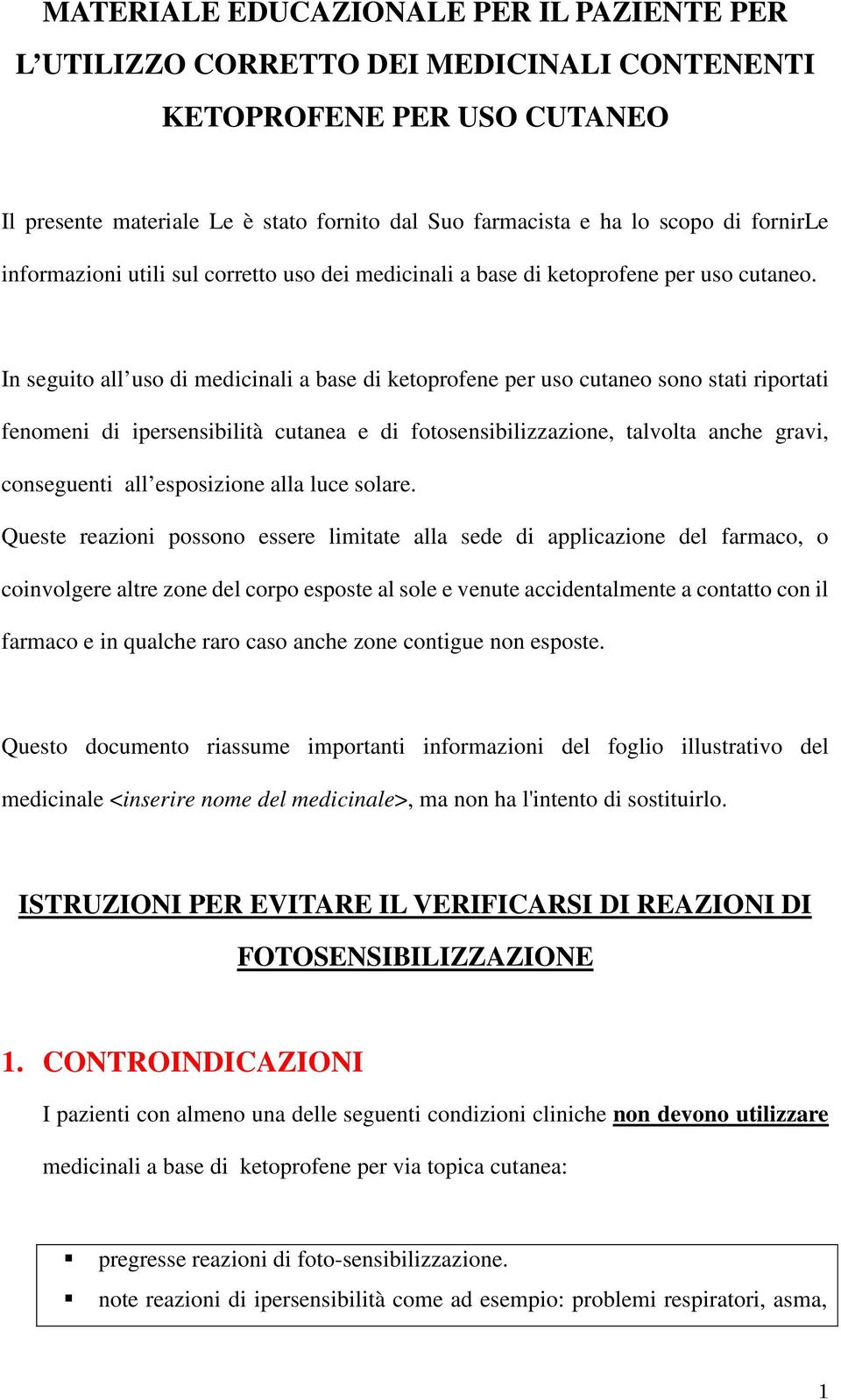 MATERIALE EDUCAZIONALE PER IL PAZIENTE PER L’UTILIZZO CORRETTO DEI MEDICINALI CONTENENTI KETOPROFENE PER USO CUTANEO

Il presente materiale Le è stato fornito dal Suo farmacista e ha lo scopo di fornirLe informazioni utili sul corretto uso dei medicinali a base di ketoprofene per uso cutaneo.

In seguito all’uso di medicinali a base di ketoprofene per uso cutaneo sono stati riportati fenomeni di ipersensibilità cutanea e di fotosensibilizzazione, talvolta anche gravi, conseguenti all’esposizione alla luce solare.

Queste reazioni possono essere limitate alla sede di applicazione del farmaco, o coinvolgere altre zone del corpo esposte al sole e venute accidentalmente a contatto con il farmaco e in qualche raro caso anche zone contigue non esposte.

Questo documento riassume importanti informazioni del foglio illustrativo del medicinale <inserire nome del medicinale>, ma non ha l'intento di sostituirlo.

ISTRUZIONI PER EVITARE IL VERIFICARSI DI REAZIONI DI FOTOSENSIBILIZZAZIONE

1. CONTROINDICAZIONI

I pazienti con almeno una delle seguenti condizioni cliniche non devono utilizzare medicinali a base di ketoprofene per via topica cutanea:

▪ pregresse reazioni di foto-sensibilizzazione.
▪ note reazioni di ipersensibilità come ad esempio: problemi respiratori, asma,

1